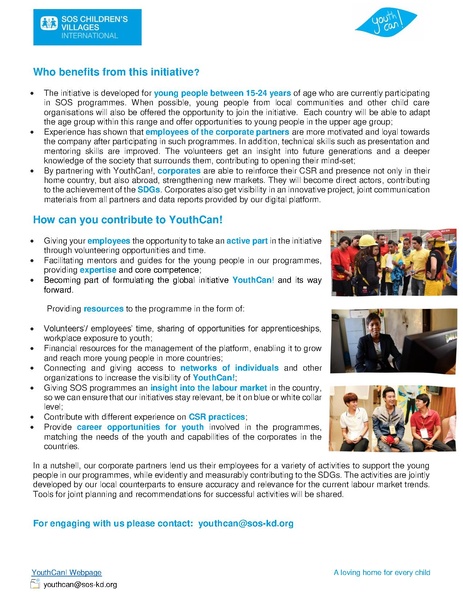 SOS CHILDREN'S VILLAGES INTERNATIONAL

youth can!

Who benefits from this initiative?

• The initiative is developed for young people between 15-24 years of age who are currently participating in SOS programmes. When possible, young people from local communities and other child care organisations will also be offered the opportunity to join the initiative. Each country will be able to adapt the age group within this range and offer opportunities to young people in the upper age group;
• Experience has shown that employees of the corporate partners are more motivated and loyal towards the company after participating in such programmes. In addition, technical skills such as presentation and mentoring skills are improved. The volunteers get an insight into future generations and a deeper knowledge of the society that surrounds them, contributing to opening their mind-set;
• By partnering with YouthCan!, corporates are able to reinforce their CSR and presence not only in their home country, but also abroad, strengthening new markets. They will become direct actors, contributing to the achievement of the SDGs. Corporates also get visibility in an innovative project, joint communication materials from all partners and data reports provided by our digital platform.

How can you contribute to YouthCan!

• Giving your employees the opportunity to take an active part in the initiative through volunteering opportunities and time.
• Facilitating mentors and guides for the young people in our programmes, providing expertise and core competence;
• Becoming part of formulating the global initiative YouthCan! and its way forward.

Providing resources to the programme in the form of:

• Volunteers'/ employees' time, sharing of opportunities for apprenticeships, workplace exposure to youth;
• Financial resources for the management of the platform, enabling it to grow and reach more young people in more countries;
• Connecting and giving access to networks of individuals and other organizations to increase the visibility of YouthCan!;
• Giving SOS programmes an insight into the labour market in the country, so we can ensure that our initiatives stay relevant, be it on blue or white collar level;
• Contribute with different experience on CSR practices;
• Provide career opportunities for youth involved in the programmes, matching the needs of the youth and capabilities of the corporates in the countries.

In a nutshell, our corporate partners lend us their employees for a variety of activities to support the young people in our programmes, while evidently and measurably contributing to the SDGs. The activities are jointly developed by our local counterparts to ensure accuracy and relevance for the current labour market trends. Tools for joint planning and recommendations for successful activities will be shared.

For engaging with us please contact: youthcan@sos-kd.org

YouthCan! Webpage
youthcan@sos-kd.org

A loving home for every child